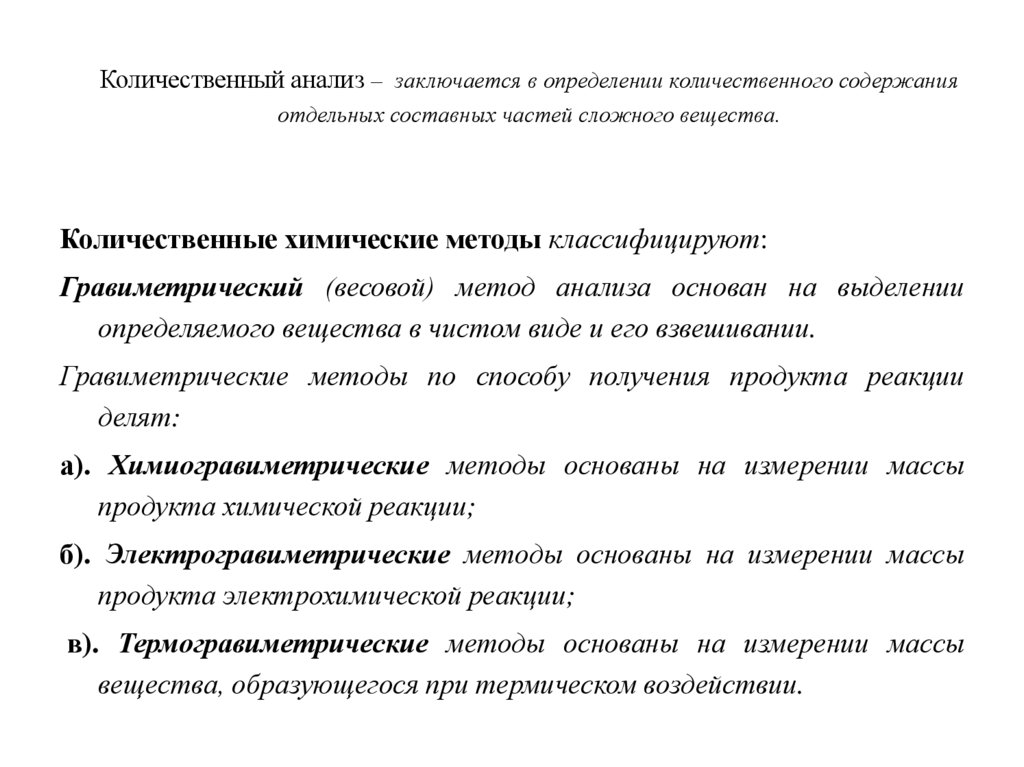 Количественный анализ – заключается в определении количественного содержания отдельных составных частей сложного вещества.

Количественные химические методы классифицируют:

Гравиметрический (весовой) метод анализа основан на выделении определяемого вещества в чистом виде и его взвешивании.

Гравиметрические методы по способу получения продукта реакции делят:

а). Химиогравиметрические методы основаны на измерении массы продукта химической реакции;

б). Электрогравиметрические методы основаны на измерении массы продукта электрохимической реакции;

в). Термогравиметрические методы основаны на измерении массы вещества, образующегося при термическом воздействии.